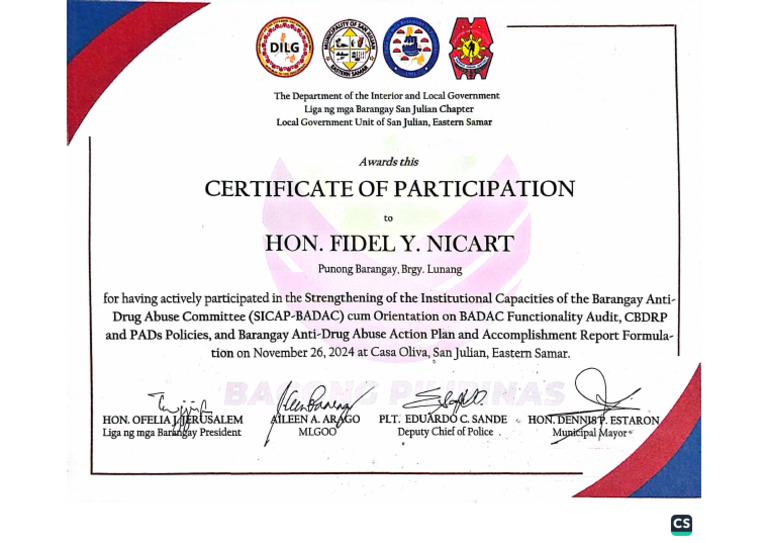 DILG

MUNICIPALITY OF SAN JULIAN
EASTERN SAMAR

The Department of the Interior and Local Government
Liga ng mga Barangay San Julian Chapter
Local Government Unit of San Julian, Eastern Samar

Awards this

CERTIFICATE OF PARTICIPATION

to

HON. FIDEL Y. NICART

Punong Barangay, Brgy. Lunang

for having actively participated in the Strengthening of the Institutional Capacities of the Barangay Anti-Drug Abuse Committee (SICAP-BADAC) cum Orientation on BADAC Functionality Audit, CBDRP and PADs Policies, and Barangay Anti-Drug Abuse Action Plan and Accomplishment Report Formulation on November 26, 2024 at Casa Oliva, San Julian, Eastern Samar.

BAGONG PILIPINAS

HON. OFELIA J. JERUSALEM
Liga ng mga Barangay President

AILEEN A. ARAGO
MLGOO

PLT. EDUARDO C. SANDE
Deputy Chief of Police

HON. DENNIS P. ESTARON
Municipal Mayor

CS